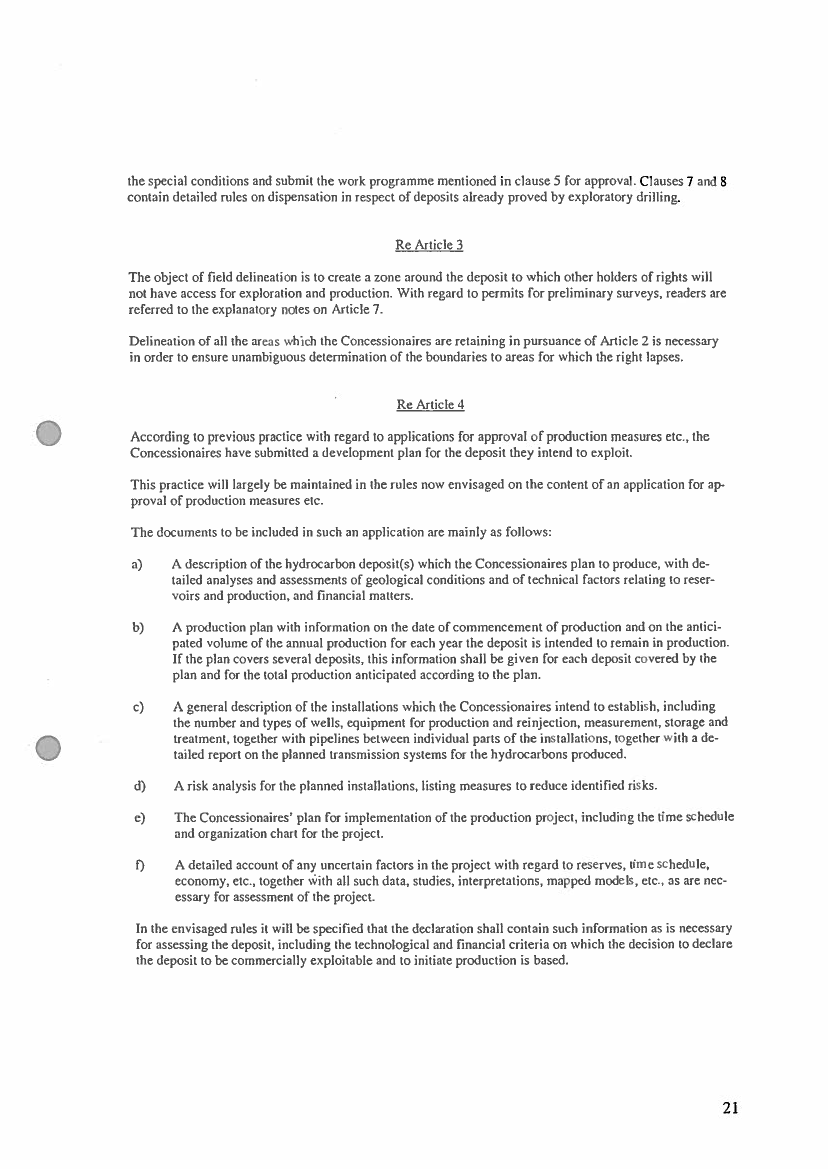 the special conditions and submit the work programme mentioned in clause 5 for approval. Clauses 7 and 8 contain detailed rules on dispensation in respect of deposits already proved by exploratory drilling.

Re Article 3

The object of field delineation is to create a zone around the deposit to which other holders of rights will not have access for exploration and production. With regard to permits for preliminary surveys, readers are referred to the explanatory notes on Article 7.

Delineation of all the areas which the Concessionaires are retaining in pursuance of Article 2 is necessary in order to ensure unambiguous determination of the boundaries to areas for which the right lapses.

Re Article 4

According to previous practice with regard to applications for approval of production measures etc., the Concessionaires have submitted a development plan for the deposit they intend to exploit.

This practice will largely be maintained in the rules now envisaged on the content of an application for approval of production measures etc.

The documents to be included in such an application are mainly as follows:

a) A description of the hydrocarbon deposit(s) which the Concessionaires plan to produce, with detailed analyses and assessments of geological conditions and of technical factors relating to reservoirs and production, and financial matters.

b) A production plan with information on the date of commencement of production and on the anticipated volume of the annual production for each year the deposit is intended to remain in production. If the plan covers several deposits, this information shall be given for each deposit covered by the plan and for the total production anticipated according to the plan.

c) A general description of the installations which the Concessionaires intend to establish, including the number and types of wells, equipment for production and reinjection, measurement, storage and treatment, together with pipelines between individual parts of the installations, together with a detailed report on the planned transmission systems for the hydrocarbons produced.

d) A risk analysis for the planned installations, listing measures to reduce identified risks.

e) The Concessionaires' plan for implementation of the production project, including the time schedule and organization chart for the project.

f) A detailed account of any uncertain factors in the project with regard to reserves, time schedule, economy, etc., together with all such data, studies, interpretations, mapped models, etc., as are necessary for assessment of the project.

In the envisaged rules it will be specified that the declaration shall contain such information as is necessary for assessing the deposit, including the technological and financial criteria on which the decision to declare the deposit to be commercially exploitable and to initiate production is based.

21